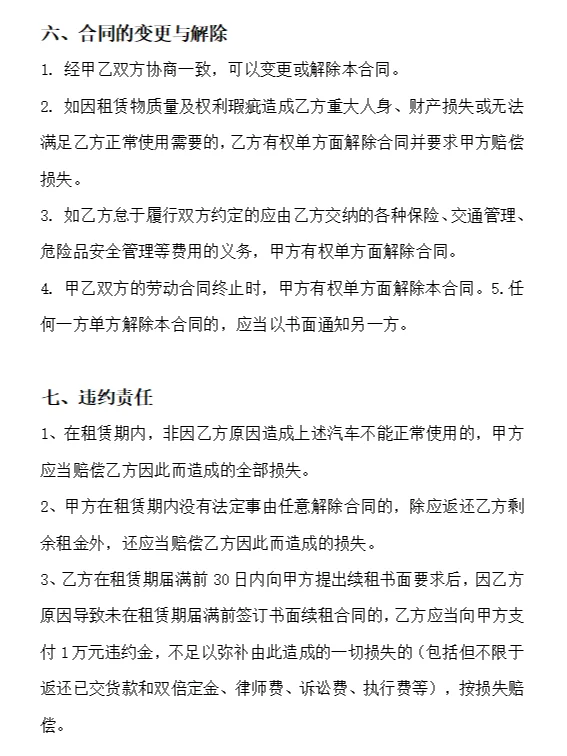 六、合同的变更与解除

1. 经甲乙双方协商一致，可以变更或解除本合同。

2. 如因租赁物质量及权利瑕疵造成乙方重大人身、财产损失或无法满足乙方正常使用需要的，乙方有权单方面解除合同并要求甲方赔偿损失。

3. 如乙方怠于履行双方约定的应由乙方交纳的各种保险、交通管理、危险品安全管理等费用的义务，甲方有权单方面解除合同。

4. 甲乙双方的劳动合同终止时，甲方有权单方面解除本合同。5.任何一方单方解除本合同的，应当以书面通知另一方。

七、违约责任

1、在租赁期内，非因乙方原因造成上述汽车不能正常使用的，甲方应当赔偿乙方因此而造成的全部损失。

2、甲方在租赁期内没有法定事由任意解除合同的，除应返还乙方剩余租金外，还应当赔偿乙方因此而造成的损失。

3、乙方在租赁期届满前 30 日内向甲方提出续租书面要求后，因乙方原因导致未在租赁期届满前签订书面续租合同的，乙方应当向甲方支付 1 万元违约金，不足以弥补由此造成的一切损失的（包括但不限于返还已交货款和双倍定金、律师费、诉讼费、执行费等），按损失赔偿。